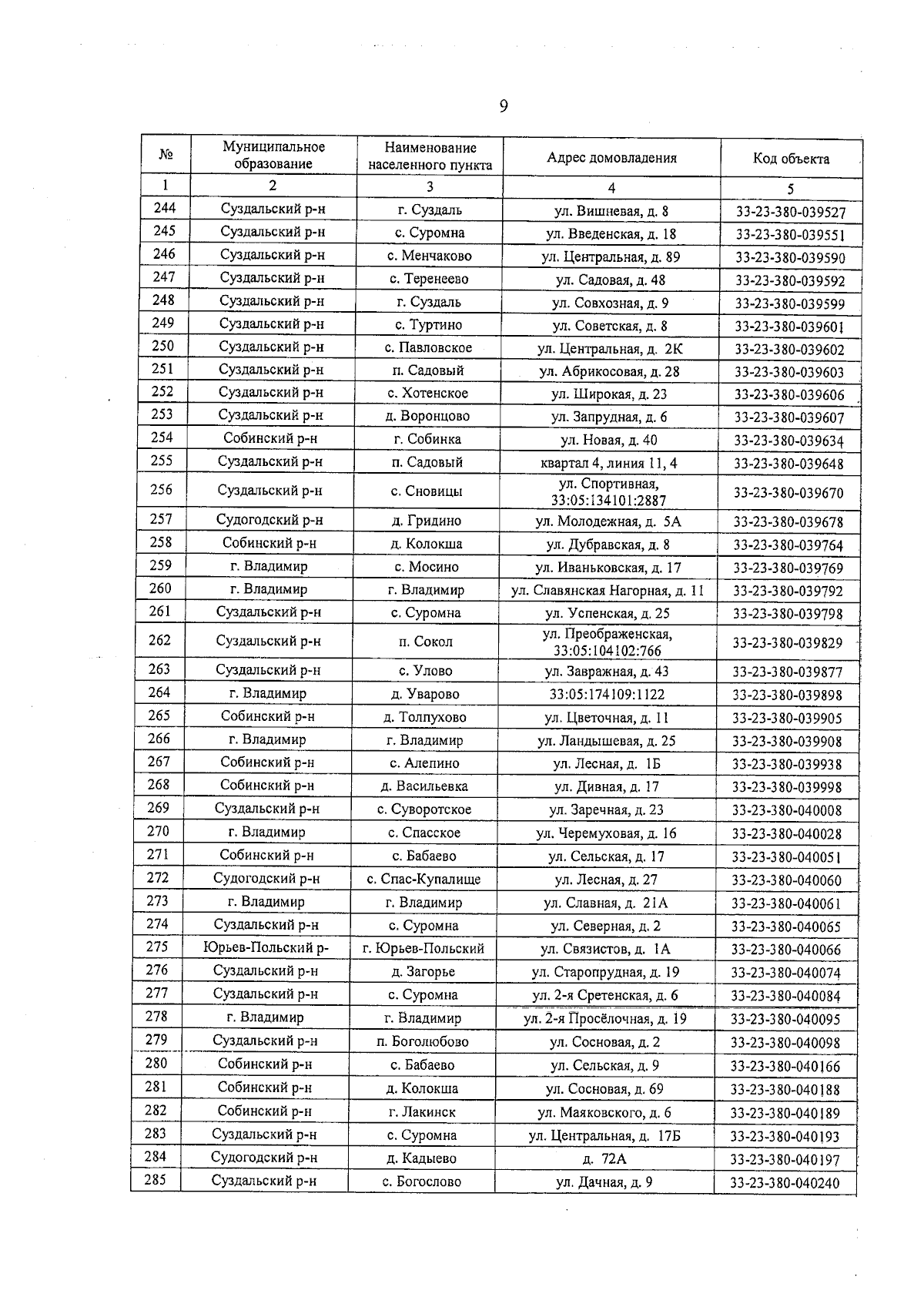 9

| № | Муниципальное образование | Наименование населенного пункта | Адрес домовладения | Код объекта |
|---|---|---|---|---|
| 1 | 2 | 3 | 4 | 5 |
| 244 | Суздальский р-н | г. Суздаль | ул. Вишневая, д. 8 | 33-23-380-039527 |
| 245 | Суздальский р-н | с. Суромна | ул. Введенская, д. 18 | 33-23-380-039551 |
| 246 | Суздальский р-н | с. Менчаково | ул. Центральная, д. 89 | 33-23-380-039590 |
| 247 | Суздальский р-н | с. Теренеево | ул. Садовая, д. 48 | 33-23-380-039592 |
| 248 | Суздальский р-н | г. Суздаль | ул. Совхозная, д. 9 | 33-23-380-039599 |
| 249 | Суздальский р-н | с. Туртино | ул. Советская, д. 8 | 33-23-380-039601 |
| 250 | Суздальский р-н | с. Павловское | ул. Центральная, д. 2К | 33-23-380-039602 |
| 251 | Суздальский р-н | п. Садовый | ул. Абрикосовая, д. 28 | 33-23-380-039603 |
| 252 | Суздальский р-н | с. Хотенское | ул. Широкая, д. 23 | 33-23-380-039606 |
| 253 | Суздальский р-н | д. Воронцово | ул. Запрудная, д. 6 | 33-23-380-039607 |
| 254 | Собинский р-н | г. Собинка | ул. Новая, д. 40 | 33-23-380-039634 |
| 255 | Суздальский р-н | п. Садовый | квартал 4, линия 11, 4 | 33-23-380-039648 |
| 256 | Суздальский р-н | с. Сновицы | ул. Спортивная, 33:05:134101:2887 | 33-23-380-039670 |
| 257 | Судогодский р-н | д. Гридино | ул. Молодежная, д. 5А | 33-23-380-039678 |
| 258 | Собинский р-н | д. Колокша | ул. Дубравская, д. 8 | 33-23-380-039764 |
| 259 | г. Владимир | с. Мосино | ул. Иваньковская, д. 17 | 33-23-380-039769 |
| 260 | г. Владимир | г. Владимир | ул. Славянская Нагорная, д. 11 | 33-23-380-039792 |
| 261 | Суздальский р-н | с. Суромна | ул. Успенская, д. 25 | 33-23-380-039798 |
| 262 | Суздальский р-н | п. Сокол | ул. Преображенская, 33:05:104102:766 | 33-23-380-039829 |
| 263 | Суздальский р-н | с. Улово | ул. Завражная, д. 43 | 33-23-380-039877 |
| 264 | г. Владимир | д. Уварово | 33:05:174109:1122 | 33-23-380-039898 |
| 265 | Собинский р-н | д. Толпухово | ул. Цветочная, д. 11 | 33-23-380-039905 |
| 266 | г. Владимир | г. Владимир | ул. Ландышевая, д. 25 | 33-23-380-039908 |
| 267 | Собинский р-н | с. Алепино | ул. Лесная, д. 1Б | 33-23-380-039938 |
| 268 | Собинский р-н | д. Васильевка | ул. Дивная, д. 17 | 33-23-380-039998 |
| 269 | Суздальский р-н | с. Суворотское | ул. Заречная, д. 23 | 33-23-380-040008 |
| 270 | г. Владимир | с. Спасское | ул. Черемуховая, д. 16 | 33-23-380-040028 |
| 271 | Собинский р-н | с. Бабаево | ул. Сельская, д. 17 | 33-23-380-040051 |
| 272 | Судогодский р-н | с. Спас-Купалище | ул. Лесная, д. 27 | 33-23-380-040060 |
| 273 | г. Владимир | г. Владимир | ул. Славная, д. 21А | 33-23-380-040061 |
| 274 | Суздальский р-н | с. Суромна | ул. Северная, д. 2 | 33-23-380-040065 |
| 275 | Юрьев-Польский р- | г. Юрьев-Польский | ул. Связистов, д. 1А | 33-23-380-040066 |
| 276 | Суздальский р-н | д. Загорье | ул. Старопрудная, д. 19 | 33-23-380-040074 |
| 277 | Суздальский р-н | с. Суромна | ул. 2-я Сретенская, д. 6 | 33-23-380-040084 |
| 278 | г. Владимир | г. Владимир | ул. 2-я Просёлочная, д. 19 | 33-23-380-040095 |
| 279 | Суздальский р-н | п. Боголюбово | ул. Сосновая, д. 2 | 33-23-380-040098 |
| 280 | Собинский р-н | с. Бабаево | ул. Сельская, д. 9 | 33-23-380-040166 |
| 281 | Собинский р-н | д. Колокша | ул. Сосновая, д. 69 | 33-23-380-040188 |
| 282 | Собинский р-н | г. Лакинск | ул. Маяковского, д. 6 | 33-23-380-040189 |
| 283 | Суздальский р-н | с. Суромна | ул. Центральная, д. 17Б | 33-23-380-040193 |
| 284 | Судогодский р-н | д. Кадыево | д. 72А | 33-23-380-040197 |
| 285 | Суздальский р-н | с. Богослово | ул. Дачная, д. 9 | 33-23-380-040240 |